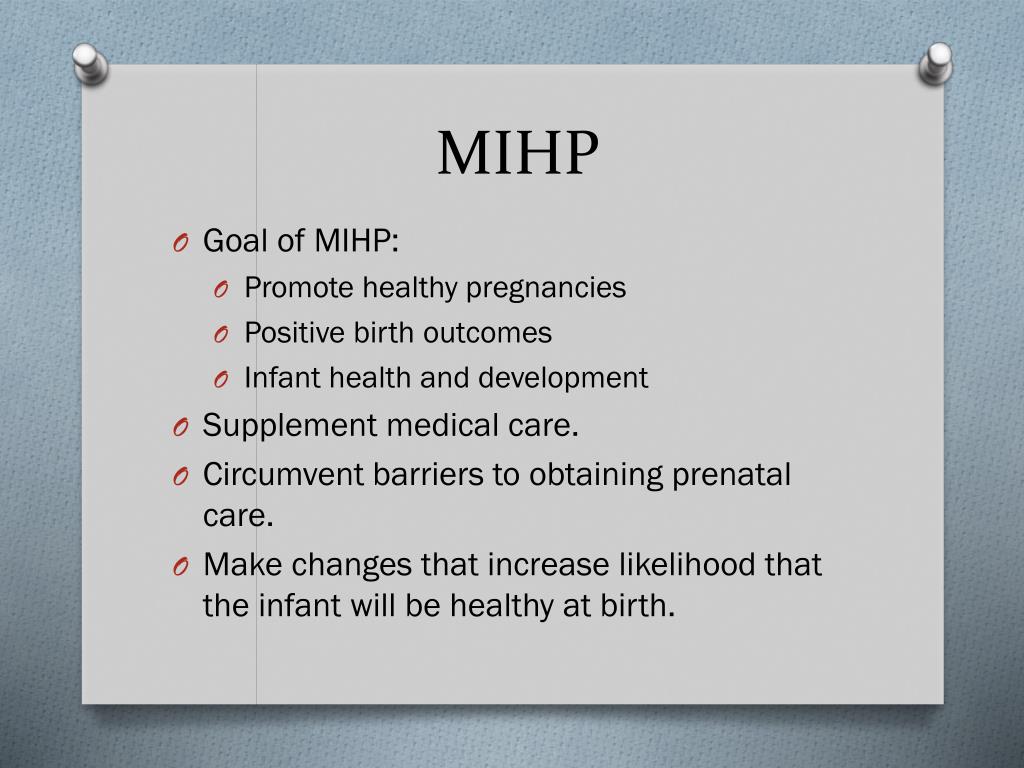 MIHP

O Goal of MIHP:
O Promote healthy pregnancies
O Positive birth outcomes
O Infant health and development
O Supplement medical care.
O Circumvent barriers to obtaining prenatal care.
O Make changes that increase likelihood that the infant will be healthy at birth.